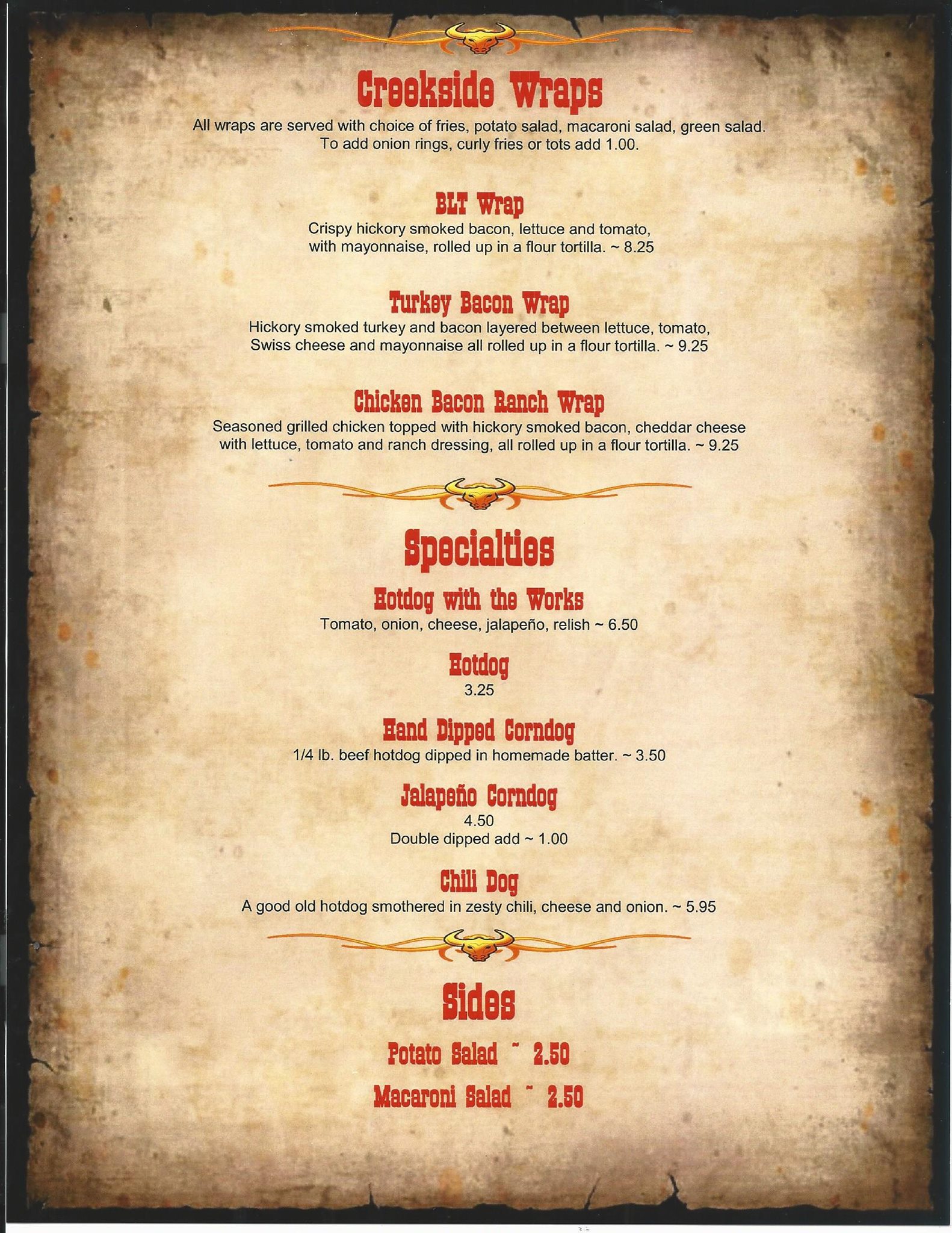 Creekside Wraps

All wraps are served with choice of fries, potato salad, macaroni salad, green salad. To add onion rings, curly fries or tots add 1.00.

BLT Wrap

Crispy hickory smoked bacon, lettuce and tomato, with mayonnaise, rolled up in a flour tortilla. ~ 8.25

Turkey Bacon Wrap

Hickory smoked turkey and bacon layered between lettuce, tomato, Swiss cheese and mayonnaise all rolled up in a flour tortilla. ~ 9.25

Chicken Bacon Ranch Wrap

Seasoned grilled chicken topped with hickory smoked bacon, cheddar cheese with lettuce, tomato and ranch dressing, all rolled up in a flour tortilla. ~ 9.25

Specialties

Hotdog with the Works

Tomato, onion, cheese, jalapeño, relish ~ 6.50

Hotdog

3.25

Hand Dipped Corndog

1/4 lb. beef hotdog dipped in homemade batter. ~ 3.50

Jalapeño Corndog

4.50
Double dipped add ~ 1.00

Chili Dog

A good old hotdog smothered in zesty chili, cheese and onion. ~ 5.95

Sides

Potato Salad ~ 2.50

Macaroni Salad ~ 2.50